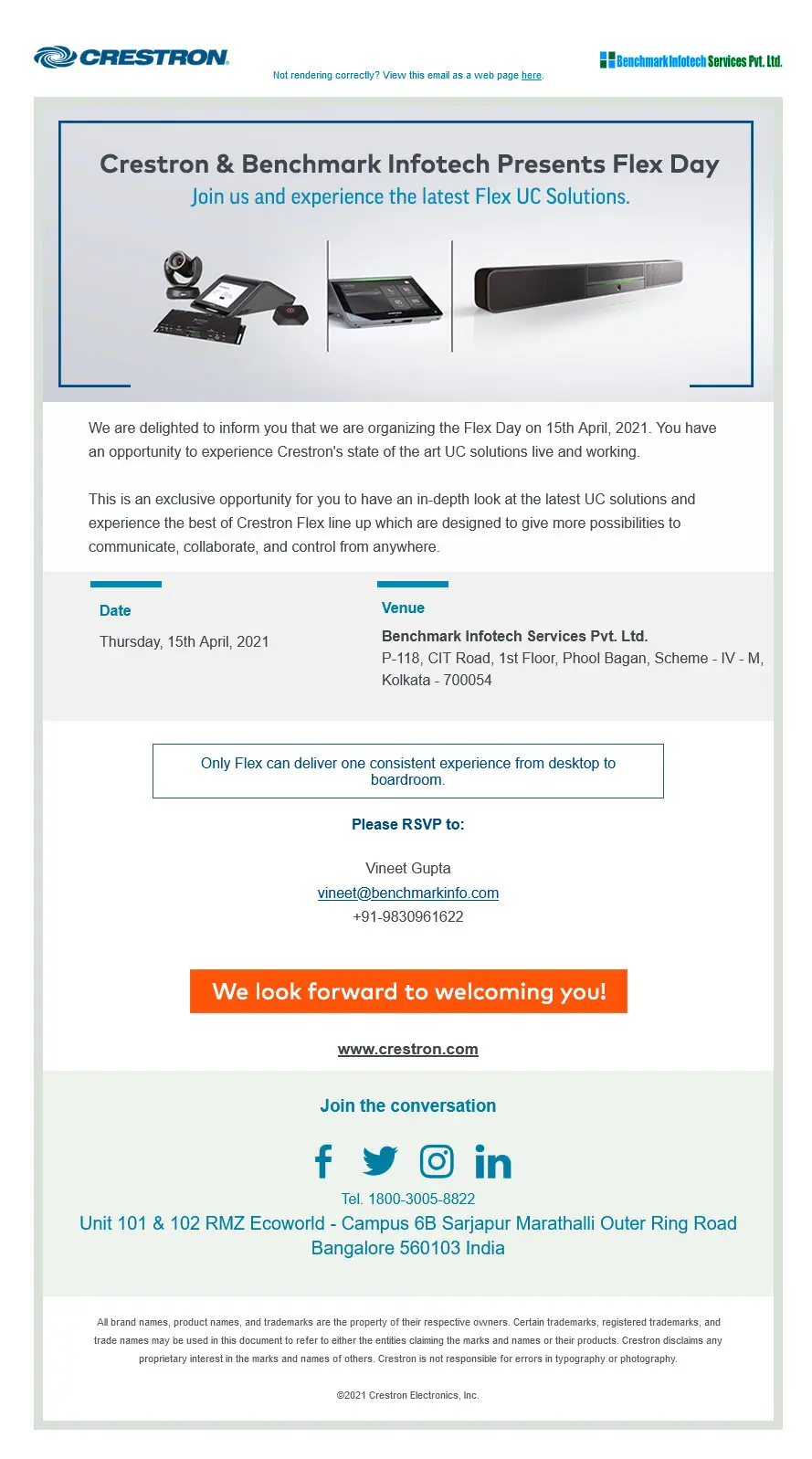 CRESTRON

Not rendering correctly? View this email as a web page here.

Benchmark Infotech Services Pvt. Ltd.

Crestron & Benchmark Infotech Presents Flex Day
Join us and experience the latest Flex UC Solutions.

We are delighted to inform you that we are organizing the Flex Day on 15th April, 2021. You have an opportunity to experience Crestron's state of the art UC solutions live and working.

This is an exclusive opportunity for you to have an in-depth look at the latest UC solutions and experience the best of Crestron Flex line up which are designed to give more possibilities to communicate, collaborate, and control from anywhere.

Date

Thursday, 15th April, 2021

Venue

Benchmark Infotech Services Pvt. Ltd.
P-118, CIT Road, 1st Floor, Phool Bagan, Scheme - IV - M, Kolkata - 700054

Only Flex can deliver one consistent experience from desktop to boardroom.

Please RSVP to:

Vineet Gupta
vineet@benchmarkinfo.com
+91-9830961622

We look forward to welcoming you!

www.crestron.com

Join the conversation

Tel. 1800-3005-8822
Unit 101 & 102 RMZ Ecoworld - Campus 6B Sarjapur Marathalli Outer Ring Road Bangalore 560103 India

All brand names, product names, and trademarks are the property of their respective owners. Certain trademarks, registered trademarks, and trade names may be used in this document to refer to either the entities claiming the marks and names or their products. Crestron disclaims any proprietary interest in the marks and names of others. Crestron is not responsible for errors in typography or photography.

©2021 Crestron Electronics, Inc.